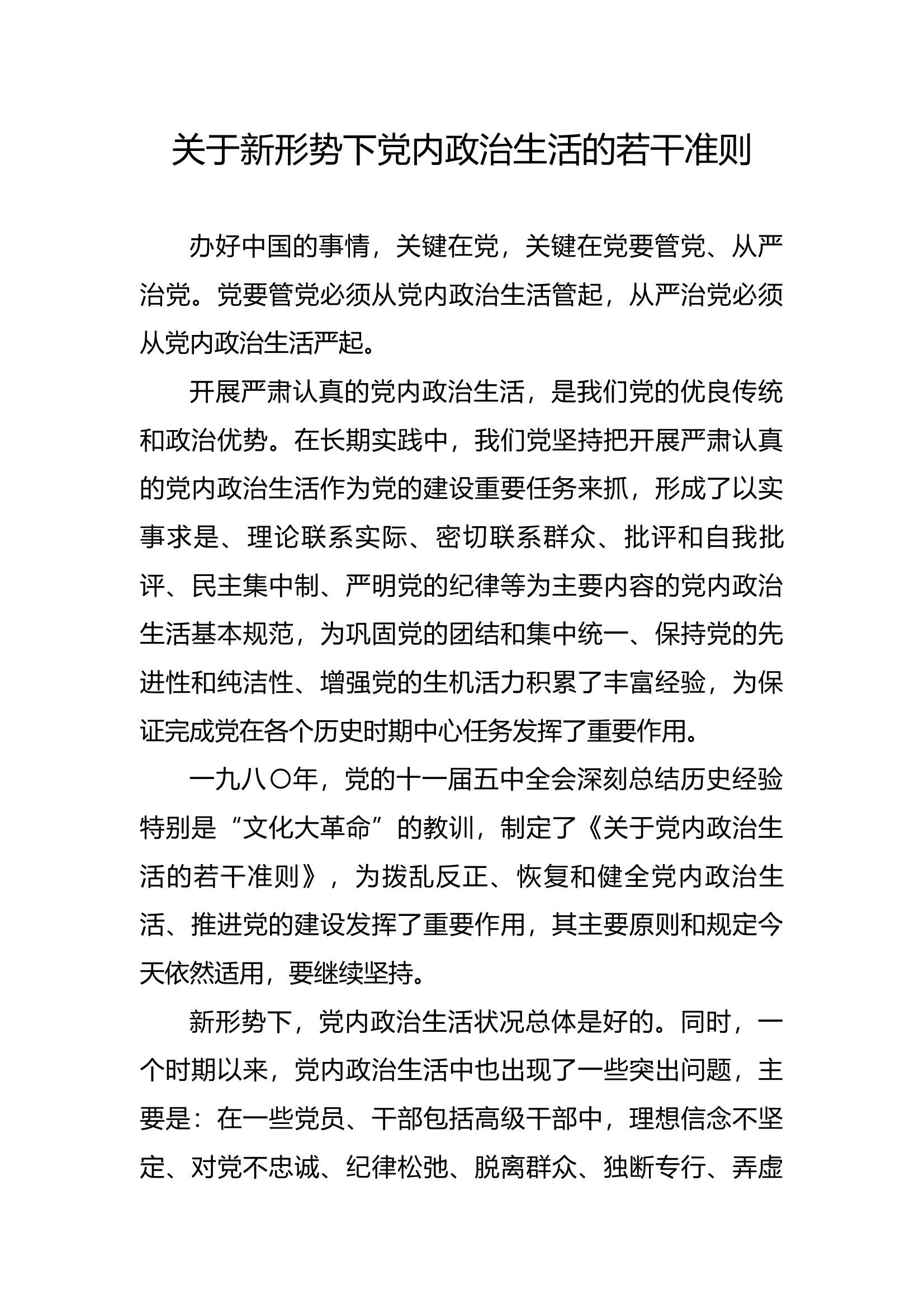 关于新形势下党内政治生活的若干准则

办好中国的事情，关键在党，关键在党要管党、从严治党。党要管党必须从党内政治生活管起，从严治党必须从党内政治生活严起。

开展严肃认真的党内政治生活，是我们党的优良传统和政治优势。在长期实践中，我们党坚持把开展严肃认真的党内政治生活作为党的建设重要任务来抓，形成了以实事求是、理论联系实际、密切联系群众、批评和自我批评、民主集中制、严明党的纪律等为主要内容的党内政治生活基本规范，为巩固党的团结和集中统一、保持党的先进性和纯洁性、增强党的生机活力积累了丰富经验，为保证完成党在各个历史时期中心任务发挥了重要作用。

一九八〇年，党的十一届五中全会深刻总结历史经验特别是“文化大革命”的教训，制定了《关于党内政治生活的若干准则》，为拨乱反正、恢复和健全党内政治生活、推进党的建设发挥了重要作用，其主要原则和规定今天依然适用，要继续坚持。

新形势下，党内政治生活状况总体是好的。同时，一个时期以来，党内政治生活中也出现了一些突出问题，主要是：在一些党员、干部包括高级干部中，理想信念不坚定、对党不忠诚、纪律松弛、脱离群众、独断专行、弄虚